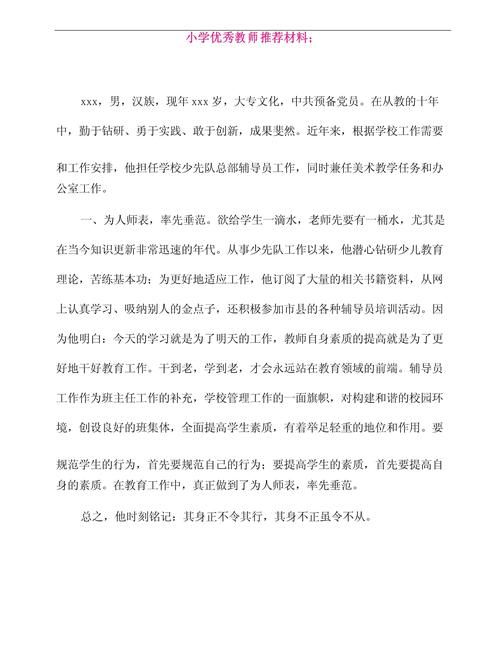 小学优秀教师推荐材料；

xxx，男，汉族，现年 xxx 岁，大专文化，中共预备党员。在从教的十年中，勤于钻研、勇于实践、敢于创新，成果斐然。近年来，根据学校工作需要和工作安排，他担任学校少先队总部辅导员工作，同时兼任美术教学任务和办公室工作。

一、为人师表，率先垂范。欲给学生一滴水，老师先要有一桶水，尤其是在当今知识更新非常迅速的年代。从事少先队工作以来，他潜心钻研少儿教育理论，苦练基本功；为更好地适应工作，他订阅了大量的相关书籍资料，从网上认真学习、吸纳别人的金点子，还积极参加市县的各种辅导员培训活动。因为他明白：今天的学习就是为了明天的工作，教师自身素质的提高就是为了更好地干好教育工作。干到老，学到老，才会永远站在教育领域的前端。辅导员工作作为班主任工作的补充，学校管理工作的一面旗帜，对构建和谐的校园环境，创设良好的班集体，全面提高学生素质，有着举足轻重的地位和作用。要规范学生的行为，首先要规范自己的行为；要提高学生的素质，首先要提高自身的素质。在教育工作中，真正做到了为人师表，率先垂范。

总之，他时刻铭记：其身正不令其行，其身不正虽令不从。